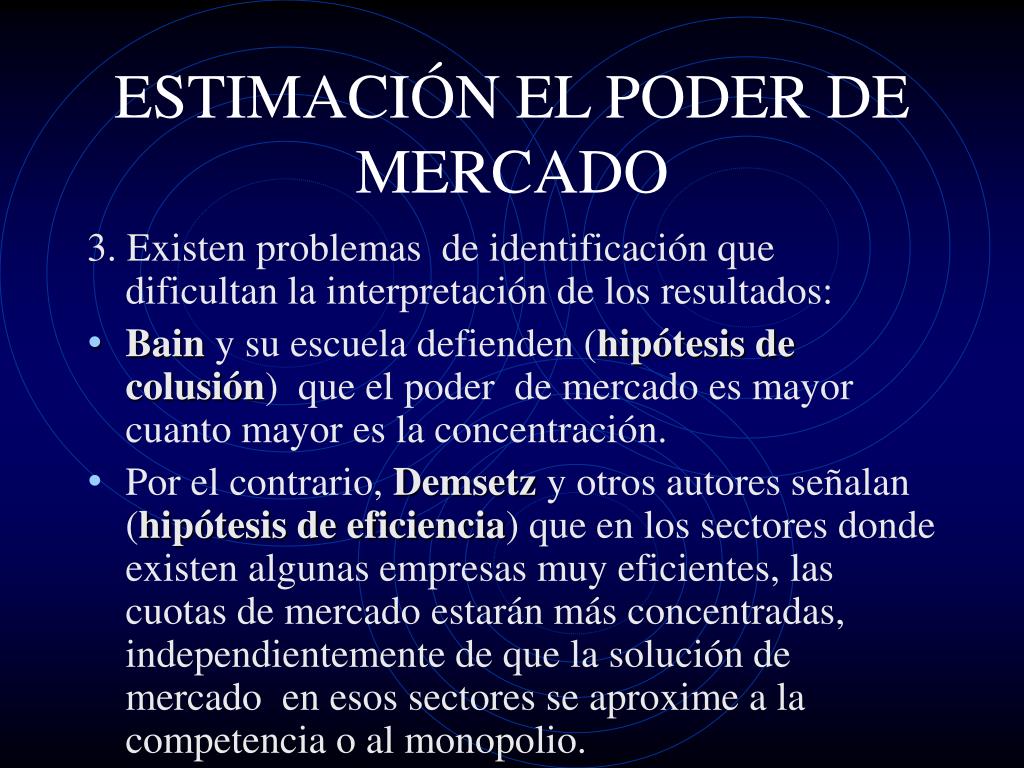 ESTIMACIÓN EL PODER DE MERCADO

3. Existen problemas de identificación que dificultan la interpretación de los resultados:

• Bain y su escuela defienden (hipótesis de colusión) que el poder de mercado es mayor cuanto mayor es la concentración.

• Por el contrario, Demsetz y otros autores señalan (hipótesis de eficiencia) que en los sectores donde existen algunas empresas muy eficientes, las cuotas de mercado estarán más concentradas, independientemente de que la solución de mercado en esos sectores se aproxime a la competencia o al monopolio.